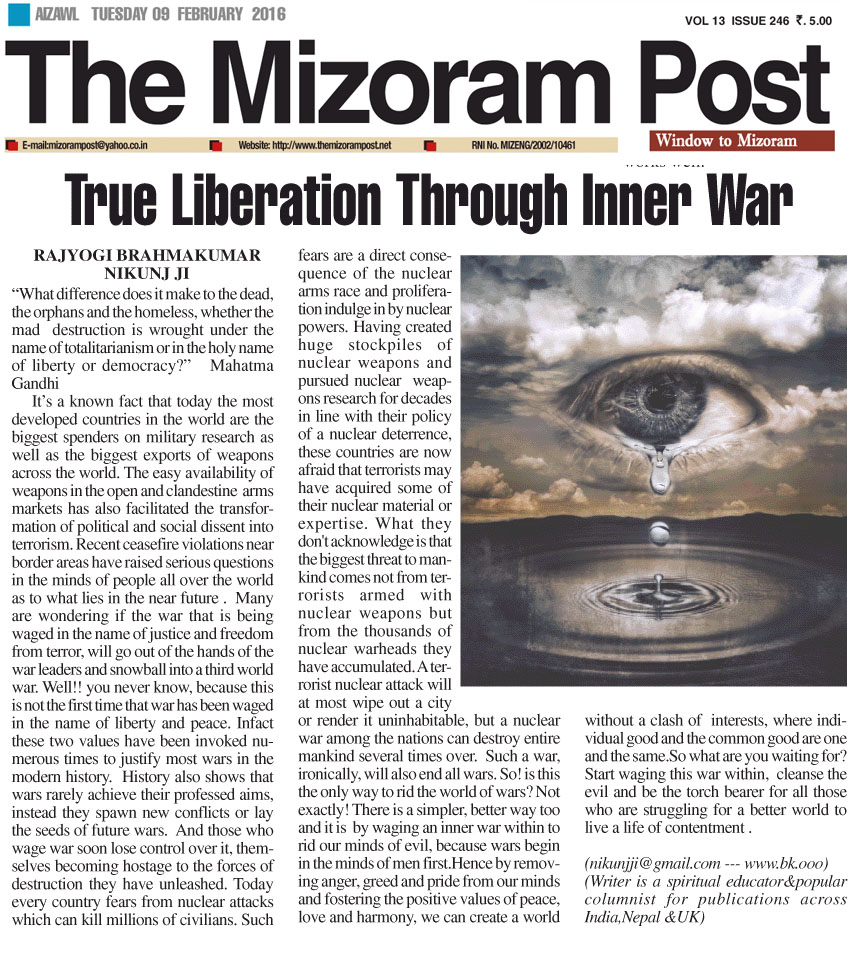 AIZAWL TUESDAY 09 FEBRUARY 2016

VOL 13 ISSUE 246 ₹. 5.00

The Mizoram Post

E-mail:mizorampost@yahoo.co.in Website: http://www.themizorampost.net RNI No. MIZENG/2002/10461

Window to Mizoram

True Liberation Through Inner War

RAJYOGI BRAHMAKUMAR NIKUNJ JI

“What difference does it make to the dead, the orphans and the homeless, whether the mad destruction is wrought under the name of totalitarianism or in the holy name of liberty or democracy?” Mahatma Gandhi

It’s a known fact that today the most developed countries in the world are the biggest spenders on military research as well as the biggest exports of weapons across the world. The easy availability of weapons in the open and clandestine arms markets has also facilitated the transformation of political and social dissent into terrorism. Recent ceasefire violations near border areas have raised serious questions in the minds of people all over the world as to what lies in the near future . Many are wondering if the war that is being waged in the name of justice and freedom from terror, will go out of the hands of the war leaders and snowball into a third world war. Well!! you never know, because this is not the first time that war has been waged in the name of liberty and peace. Infact these two values have been invoked numerous times to justify most wars in the modern history. History also shows that wars rarely achieve their professed aims, instead they spawn new conflicts or lay the seeds of future wars. And those who wage war soon lose control over it, themselves becoming hostage to the forces of destruction they have unleashed. Today every country fears from nuclear attacks which can kill millions of civilians. Such fears are a direct consequence of the nuclear arms race and proliferation indulge in by nuclear powers. Having created huge stockpiles of nuclear weapons and pursued nuclear weapons research for decades in line with their policy of a nuclear deterrence, these countries are now afraid that terrorists may have acquired some of their nuclear material or expertise. What they don't acknowledge is that the biggest threat to mankind comes not from terrorists armed with nuclear weapons but from the thousands of nuclear warheads they have accumulated. A terrorist nuclear attack will at most wipe out a city or render it uninhabitable, but a nuclear war among the nations can destroy entire mankind several times over. Such a war, ironically, will also end all wars. So! is this the only way to rid the world of wars? Not exactly! There is a simpler, better way too and it is by waging an inner war within to rid our minds of evil, because wars begin in the minds of men first.Hence by removing anger, greed and pride from our minds and fostering the positive values of peace, love and harmony, we can create a world without a clash of interests, where individual good and the common good are one and the same.So what are you waiting for? Start waging this war within, cleanse the evil and be the torch bearer for all those who are struggling for a better world to live a life of contentment .

(nikunjji@gmail.com --- www.bk.ooo)
(Writer is a spiritual educator&popular columnist for publications across India,Nepal &UK)